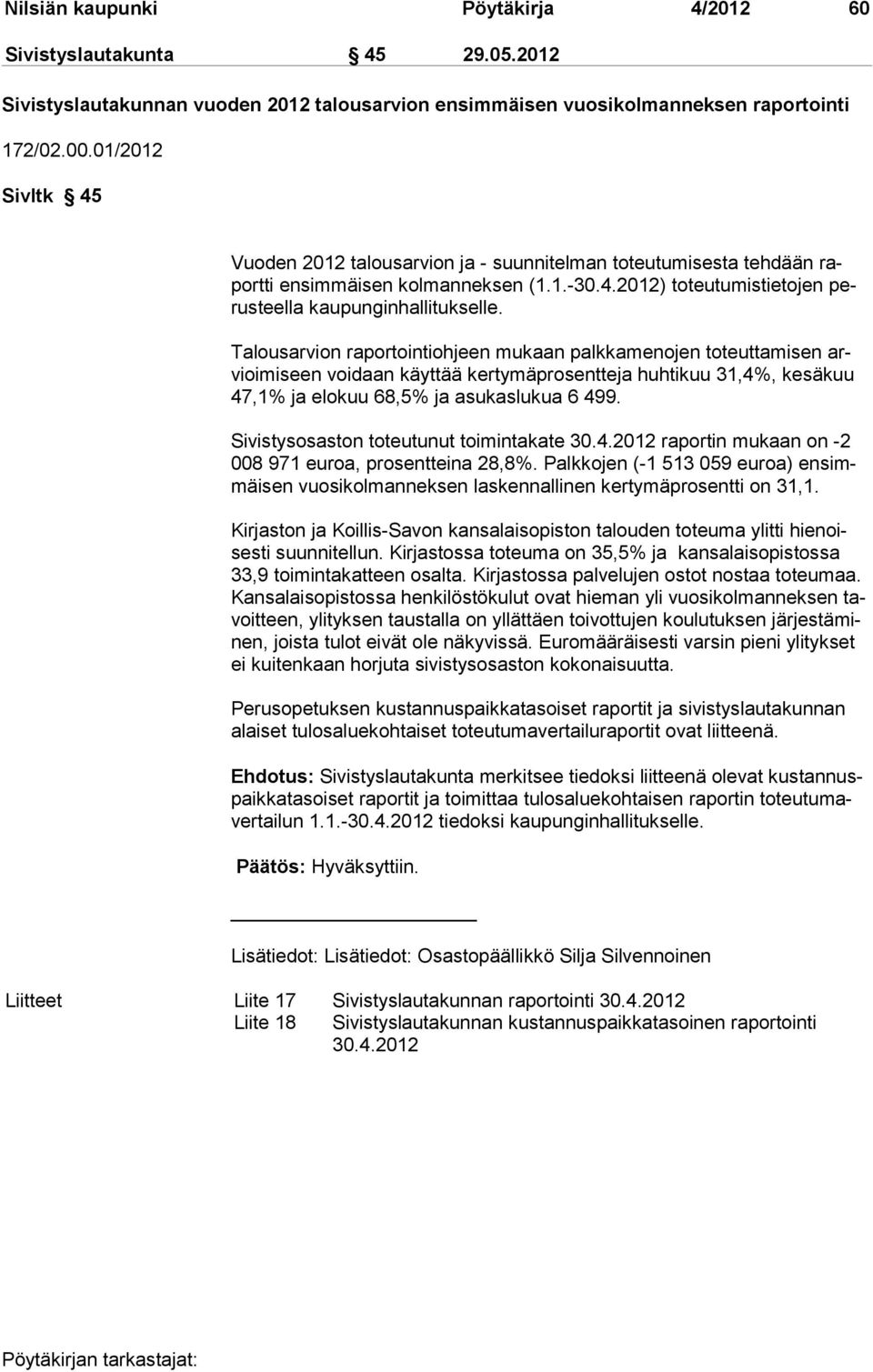 Nilsiän kaupunki Pöytäkirja 4/2012 60

Sivistyslautakunta § 45 29.05.2012

Sivistyslautakunnan vuoden 2012 talousarvion ensimmäisen vuosikolmanneksen raportointi

172/02.00.01/2012

Sivltk § 45

Vuoden 2012 talousarvion ja - suunnitelman toteutumisesta tehdään raportti ensimmäisen kolmanneksen (1.1.-30.4.2012) toteutumistietojen perusteella kaupunginhallitukselle.

Talousarvion raportointiohjeen mukaan palkkamenojen toteuttamisen arvioimiseen voidaan käyttää kertymäprosentteja huhtikuu 31,4%, kesäkuu 47,1% ja elokuu 68,5% ja asukaslukua 6 499.

Sivistysosaston toteutunut toimintakate 30.4.2012 raportin mukaan on -2 008 971 euroa, prosentteina 28,8%. Palkkojen (-1 513 059 euroa) ensimmäisen vuosikolmanneksen laskennallinen kertymäprosentti on 31,1.

Kirjaston ja Koillis-Savon kansalaisopiston talouden toteuma ylitti hienoisesti suunnitellun. Kirjastossa toteuma on 35,5% ja kansalaisopistossa 33,9 toimintakatteen osalta. Kirjastossa palvelujen ostot nostaa toteumaa. Kansalaisopistossa henkilöstökulut ovat hieman yli vuosikolmanneksen tavoitteen, ylityksen taustalla on yllättäen toivottujen koulutuksen järjestäminen, joista tulot eivät ole näkyvissä. Euromääräisesti varsin pieni ylitykset ei kuitenkaan horjuta sivistysosaston kokonaisuutta.

Perusopetuksen kustannuspaikkatasoiset raportit ja sivistyslautakunnan alaiset tulosaluekohtaiset toteutumavertailuraportit ovat liitteenä.

Ehdotus: Sivistyslautakunta merkitsee tiedoksi liitteenä olevat kustannuspaikkatasoiset raportit ja toimittaa tulosaluekohtaisen raportin toteutumavertailun 1.1.-30.4.2012 tiedoksi kaupunginhallitukselle.

Päätös: Hyväksyttiin.

Lisätiedot: Lisätiedot: Osastopäällikkö Silja Silvennoinen

Liitteet Liite 17 Sivistyslautakunnan raportointi 30.4.2012
Liite 18 Sivistyslautakunnan kustannuspaikkatasoinen raportointi 30.4.2012

Pöytäkirjan tarkastajat: